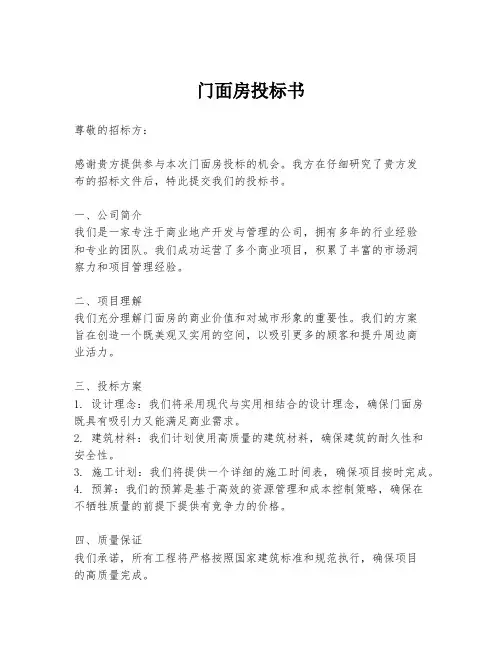 门面房投标书

尊敬的招标方：

感谢贵方提供参与本次门面房投标的机会。我方在仔细研究了贵方发布的招标文件后，特此提交我们的投标书。

一、公司简介
我们是一家专注于商业地产开发与管理的公司，拥有多年的行业经验和专业的团队。我们成功运营了多个商业项目，积累了丰富的市场洞察力和项目管理经验。

二、项目理解
我们充分理解门面房的商业价值和对城市形象的重要性。我们的方案旨在创造一个既美观又实用的空间，以吸引更多的顾客和提升周边商业活力。

三、投标方案
1. 设计理念：我们将采用现代与实用相结合的设计理念，确保门面房既具有吸引力又能满足商业需求。
2. 建筑材料：我们计划使用高质量的建筑材料，确保建筑的耐久性和安全性。
3. 施工计划：我们将提供一个详细的施工时间表，确保项目按时完成。
4. 预算：我们的预算是基于高效的资源管理和成本控制策略，确保在不牺牲质量的前提下提供有竞争力的价格。

四、质量保证
我们承诺，所有工程将严格按照国家建筑标准和规范执行，确保项目的高质量完成。